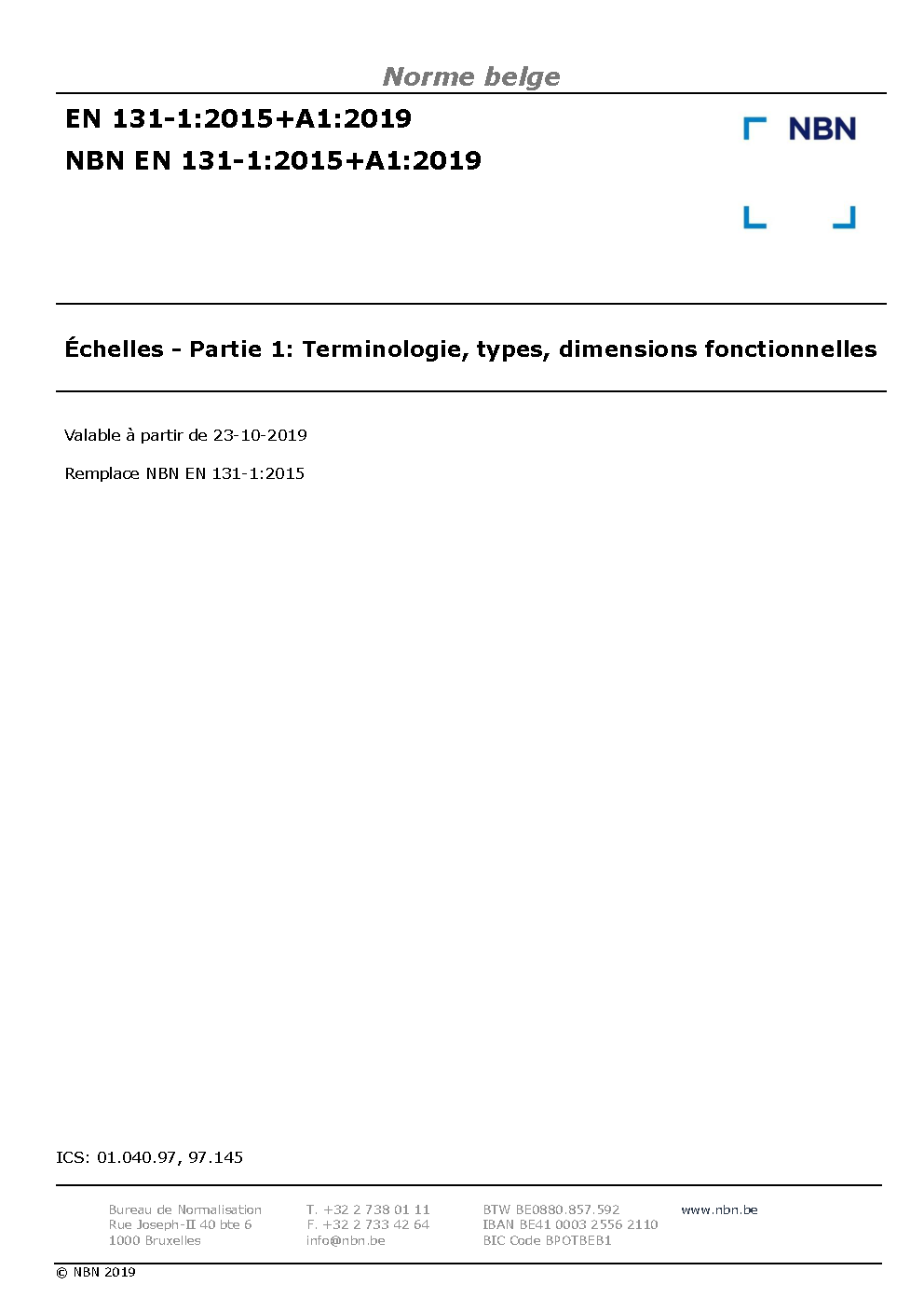 Norme belge

EN 131-1:2015+A1:2019
NBN EN 131-1:2015+A1:2019

NBN

Échelles - Partie 1: Terminologie, types, dimensions fonctionnelles

Valable à partir de 23-10-2019

Remplace NBN EN 131-1:2015

ICS: 01.040.97, 97.145

Bureau de Normalisation
Rue Joseph-II 40 bte 6
1000 Bruxelles

T. +32 2 738 01 11
F. +32 2 733 42 64
info@nbn.be

BTW BE0880.857.592
IBAN BE41 0003 2556 2110
BIC Code BPOTBEB1

www.nbn.be

© NBN 2019